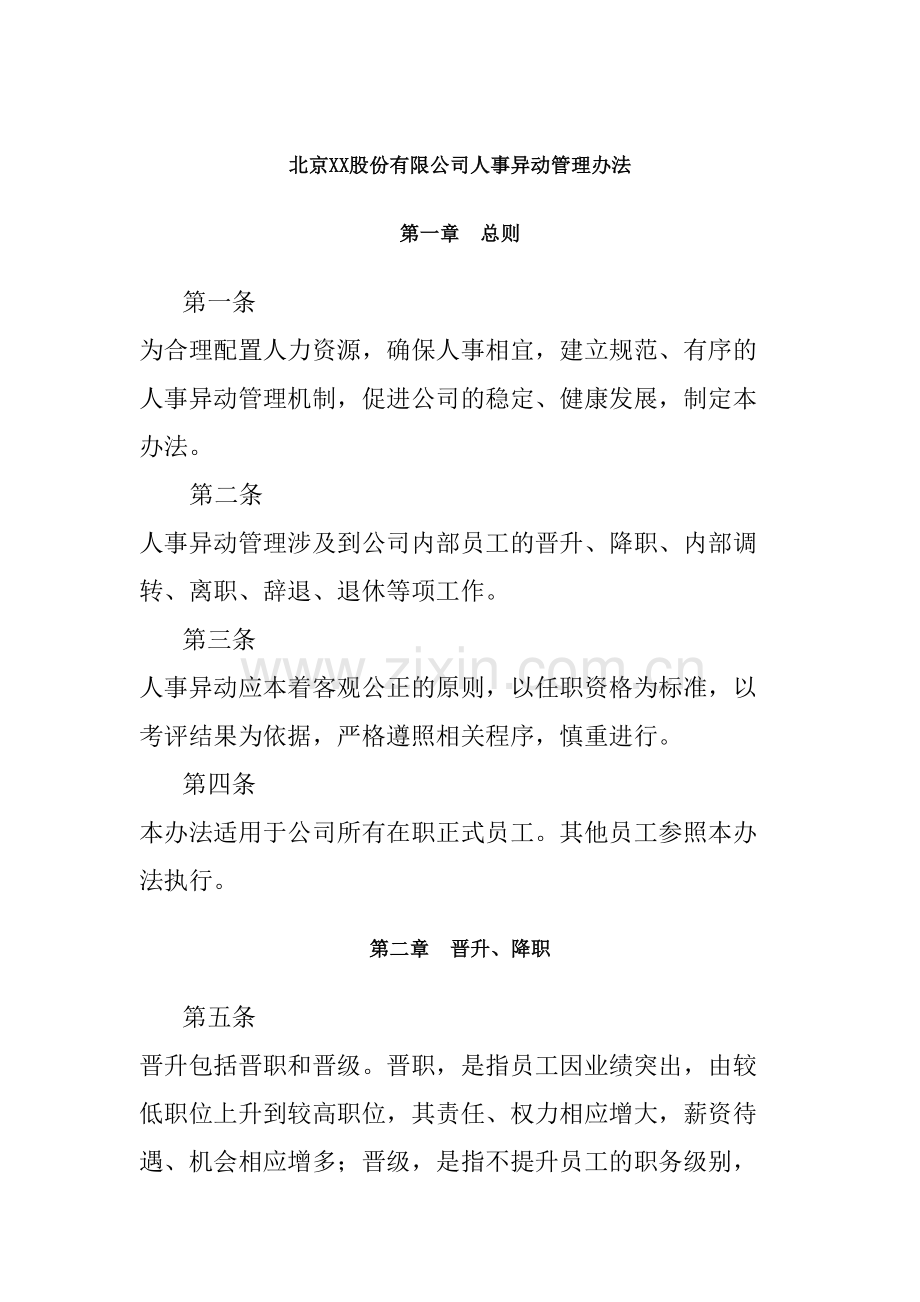 北京XX股份有限公司人事异动管理办法

第一章 总则

第一条

为合理配置人力资源，确保人事相宜，建立规范、有序的人事异动管理机制，促进公司的稳定、健康发展，制定本办法。

第二条

人事异动管理涉及到公司内部员工的晋升、降职、内部调转、离职、辞退、退休等项工作。

第三条

人事异动应本着客观公正的原则，以任职资格为标准，以考评结果为依据，严格遵照相关程序，慎重进行。

第四条

本办法适用于公司所有在职正式员工。其他员工参照本办法执行。

第二章 晋升、降职

第五条

晋升包括晋职和晋级。晋职，是指员工因业绩突出，由较低职位上升到较高职位，其责任、权力相应增大，薪资待遇、机会相应增多；晋级，是指不提升员工的职务级别，

www.zixin.com.cn